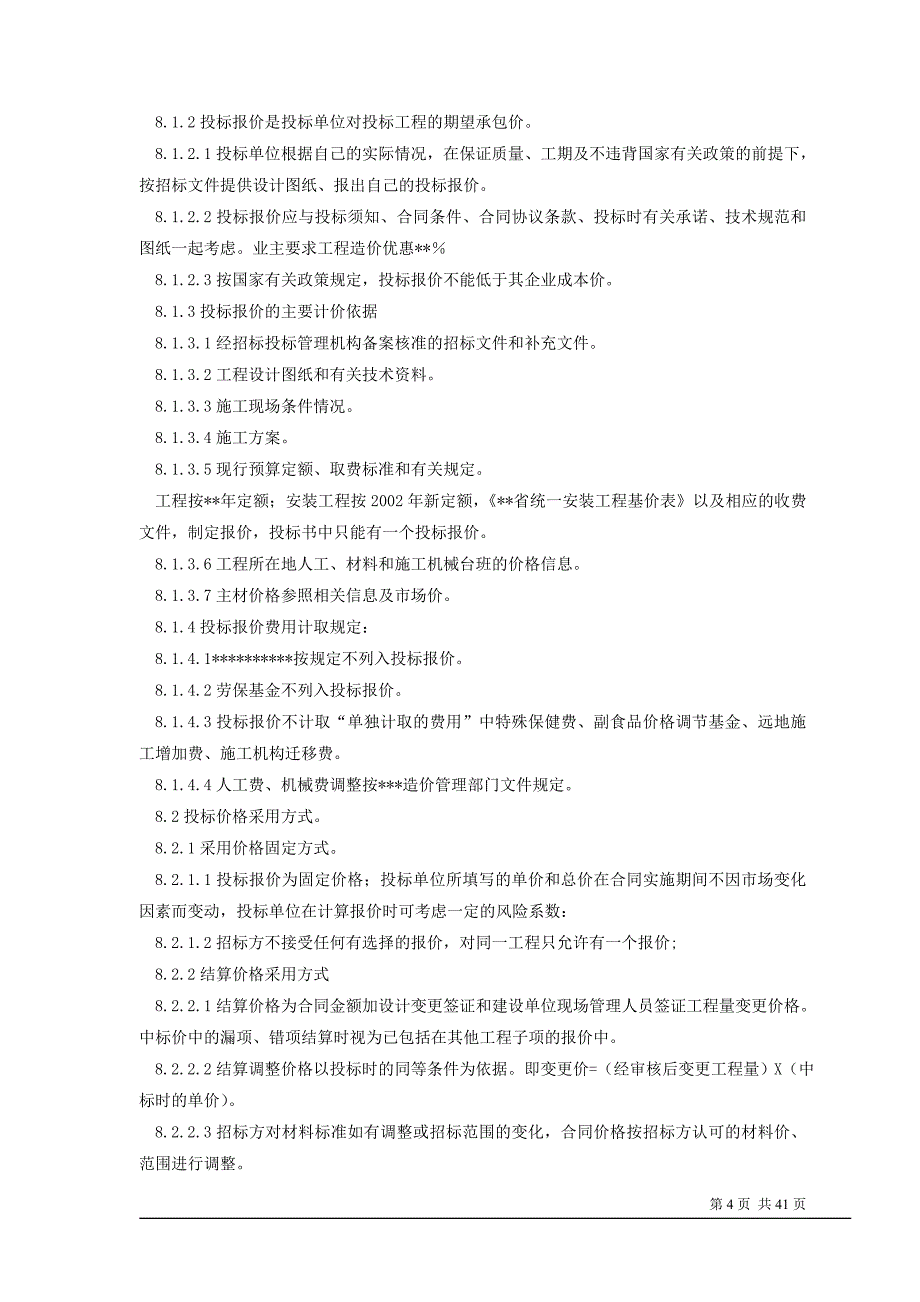 8.1.2 投标报价是投标单位对投标工程的期望承包价。

8.1.2.1 投标单位根据自己的实际情况，在保证质量、工期及不违背国家有关政策的前提下，按招标文件提供设计图纸、报出自己的投标报价。

8.1.2.2 投标报价应与投标须知、合同条件、合同协议条款、投标时有关承诺、技术规范和图纸一起考虑。业主要求工程造价优惠**%

8.1.2.3 按国家有关政策规定，投标报价不能低于其企业成本价。

8.1.3 投标报价的主要计价依据

8.1.3.1 经招标投标管理机构备案核准的招标文件和补充文件。

8.1.3.2 工程设计图纸和有关技术资料。

8.1.3.3 施工现场条件情况。

8.1.3.4 施工方案。

8.1.3.5 现行预算定额、取费标准和有关规定。

工程按**年定额；安装工程按 2002 年新定额，《**省统一安装工程基价表》以及相应的收费文件，制定报价，投标书中只能有一个投标报价。

8.1.3.6 工程所在地人工、材料和施工机械台班的价格信息。

8.1.3.7 主材价格参照相关信息及市场价。

8.1.4 投标报价费用计取规定：

8.1.4.1**********按规定不列入投标报价。

8.1.4.2 劳保基金不列入投标报价。

8.1.4.3 投标报价不计取“单独计取的费用”中特殊保健费、副食品价格调节基金、远地施工增加费、施工机构迁移费。

8.1.4.4 人工费、机械费调整按***造价管理部门文件规定。

8.2 投标价格采用方式。

8.2.1 采用价格固定方式。

8.2.1.1 投标报价为固定价格；投标单位所填写的单价和总价在合同实施期间不因市场变化因素而变动，投标单位在计算报价时可考虑一定的风险系数：

8.2.1.2 招标方不接受任何有选择的报价，对同一工程只允许有一个报价；

8.2.2 结算价格采用方式

8.2.2.1 结算价格为合同金额加设计变更签证和建设单位现场管理人员签证工程量变更价格。中标价中的漏项、错项结算时视为已包括在其他工程子项的报价中。

8.2.2.2 结算调整价格以投标时的同等条件为依据。即变更价=（经审核后变更工程量）X（中标时的单价）。

8.2.2.3 招标方对材料标准如有调整或招标范围的变化，合同价格按招标方认可的材料价、范围进行调整。

第 4 页 共 41 页